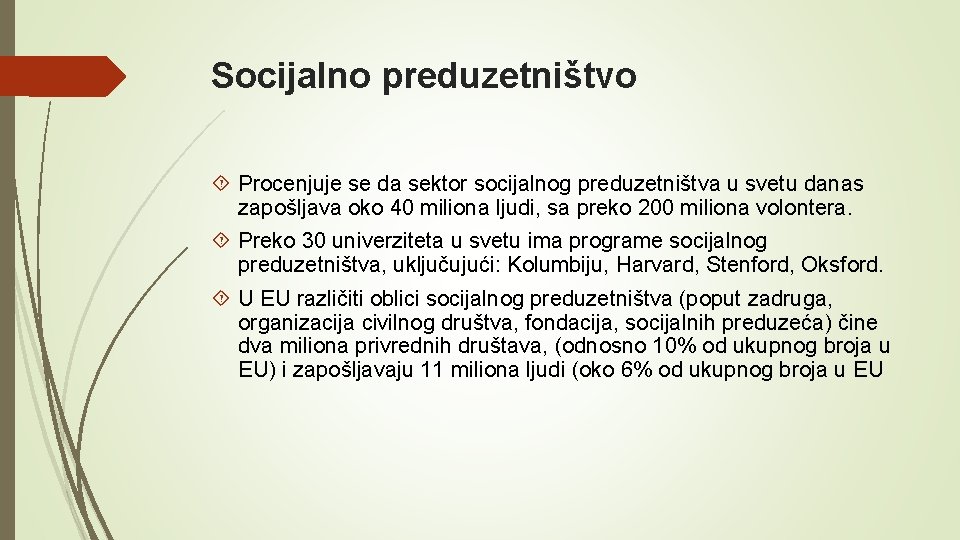 Socijalno preduzetništvo

Procenjuje se da sektor socijalnog preduzetništva u svetu danas zapošljava oko 40 miliona ljudi, sa preko 200 miliona volontera.

Preko 30 univerziteta u svetu ima programe socijalnog preduzetništva, uključujući: Kolumbiju, Harvard, Stenford, Oksford.

U EU različiti oblici socijalnog preduzetništva (poput zadruga, organizacija civilnog društva, fondacija, socijalnih preduzeća) čine dva miliona privrednih društava, (odnosno 10% od ukupnog broja u EU) i zapošljavaju 11 miliona ljudi (oko 6% od ukupnog broja u EU